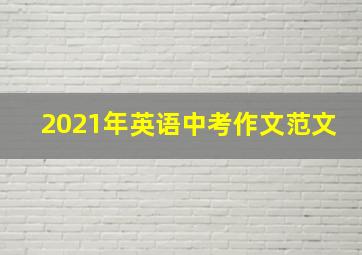 2021年英语中考作文范文